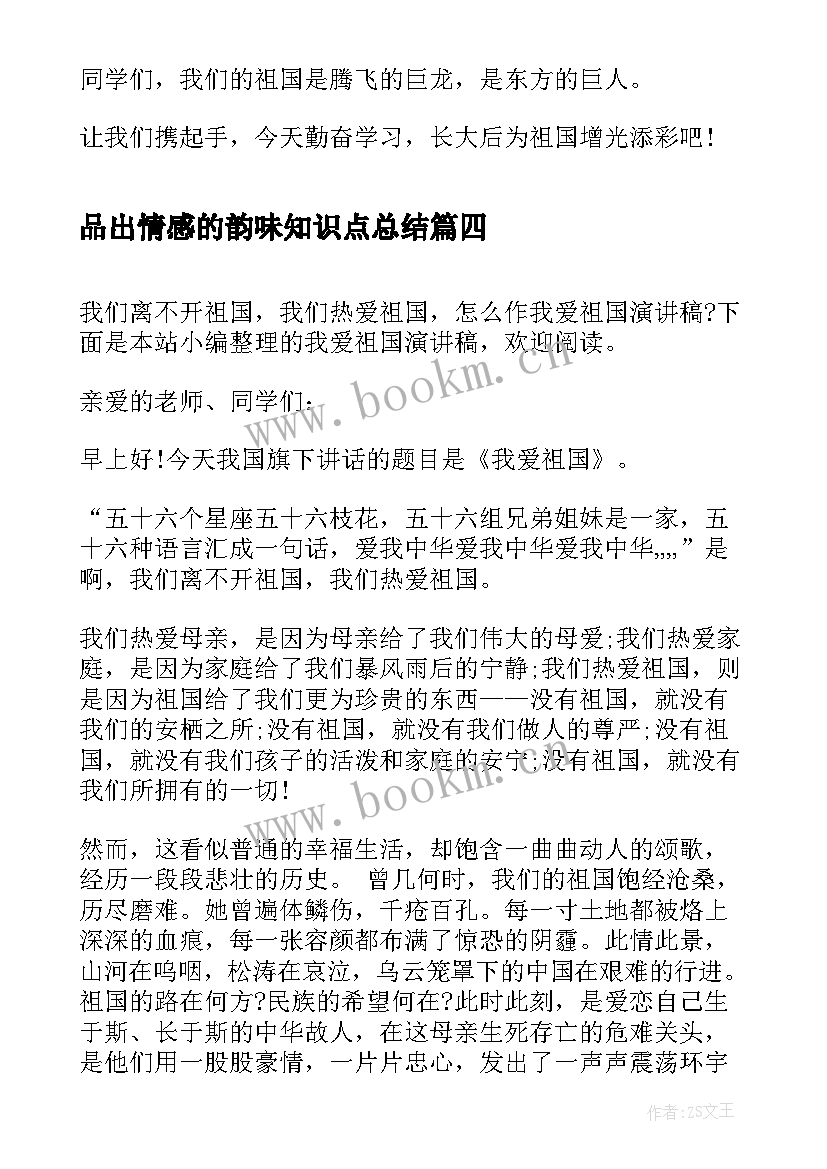 同学们，我们的祖国是腾飞的巨龙，是东方的巨人。

让我们携起手，今天勤奋学习，长大后为祖国增光添彩吧！

品出情感的韵味知识点总结篇四

我们离不开祖国，我们热爱祖国，怎么作我爱祖国演讲稿?下面是本站小编整理的我爱祖国演讲稿，欢迎阅读。

亲爱的老师、同学们：

早上好!今天我国旗下讲话的题目是《我爱祖国》。

“五十六个星座五十六枝花，五十六组兄弟姐妹是一家，五十六种语言汇成一句话，爱我中华爱我中华爱我中华,,,,”是啊，我们离不开祖国，我们热爱祖国。

我们热爱母亲，是因为母亲给了我们伟大的母爱;我们热爱家庭，是因为家庭给了我们暴风雨后的宁静;我们热爱祖国，则是因为祖国给了我们更为珍贵的东西——没有祖国，就没有我们的安栖之所;没有祖国，就没有我们做人的尊严;没有祖国，就没有我们孩子的活泼和家庭的安宁;没有祖国，就没有我们所拥有的一切!

然而，这看似普通的幸福生活，却饱含一曲曲动人的颂歌，经历一段段悲壮的历史。 曾几何时，我们的祖国饱经沧桑，历尽磨难。她曾遍体鳞伤，千疮百孔。每一寸土地都被烙上深深的血痕，每一张容颜都布满了惊恐的阴霾。此情此景，山河在呜咽，松涛在哀泣，乌云笼罩下的中国在艰难的行进。祖国的路在何方?民族的希望何在?此时此刻，是爱恋自己生于斯、长于斯的中华故人，在这母亲生死存亡的危难关头，是他们用一股股豪情，一片片忠心，发出了一声声震荡环宇

www.bookm.cn

www.bookm.cn

作者：ZS文王